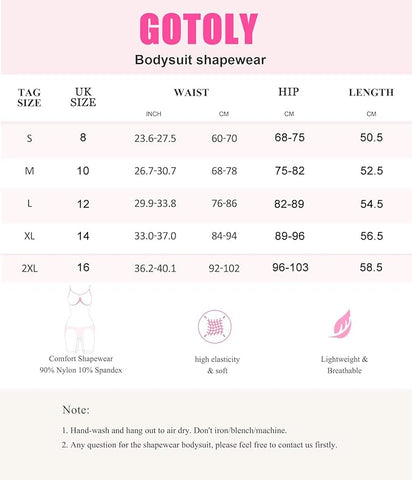 GOTOLY

Bodysuit shapewear

| TAG SIZE | UK SIZE | WAIST INCH | WAIST CM | HIP CM | LENGTH CM |
|---|---|---|---|---|---|
| S | 8 | 23.6-27.5 | 60-70 | 68-75 | 50.5 |
| M | 10 | 26.7-30.7 | 68-78 | 75-82 | 52.5 |
| L | 12 | 29.9-33.8 | 76-86 | 82-89 | 54.5 |
| XL | 14 | 33.0-37.0 | 84-94 | 89-96 | 56.5 |
| 2XL | 16 | 36.2-40.1 | 92-102 | 96-103 | 58.5 |

Comfort Shapewear
90% Nylon 10% Spandex

high elasticity
& soft

Lightweight &
Breathable

Note:

1. Hand-wash and hang out to air dry. Don't iron/blench/machine.

2. Any question for the shapewear bodysuit, please feel free to contact us firstly.